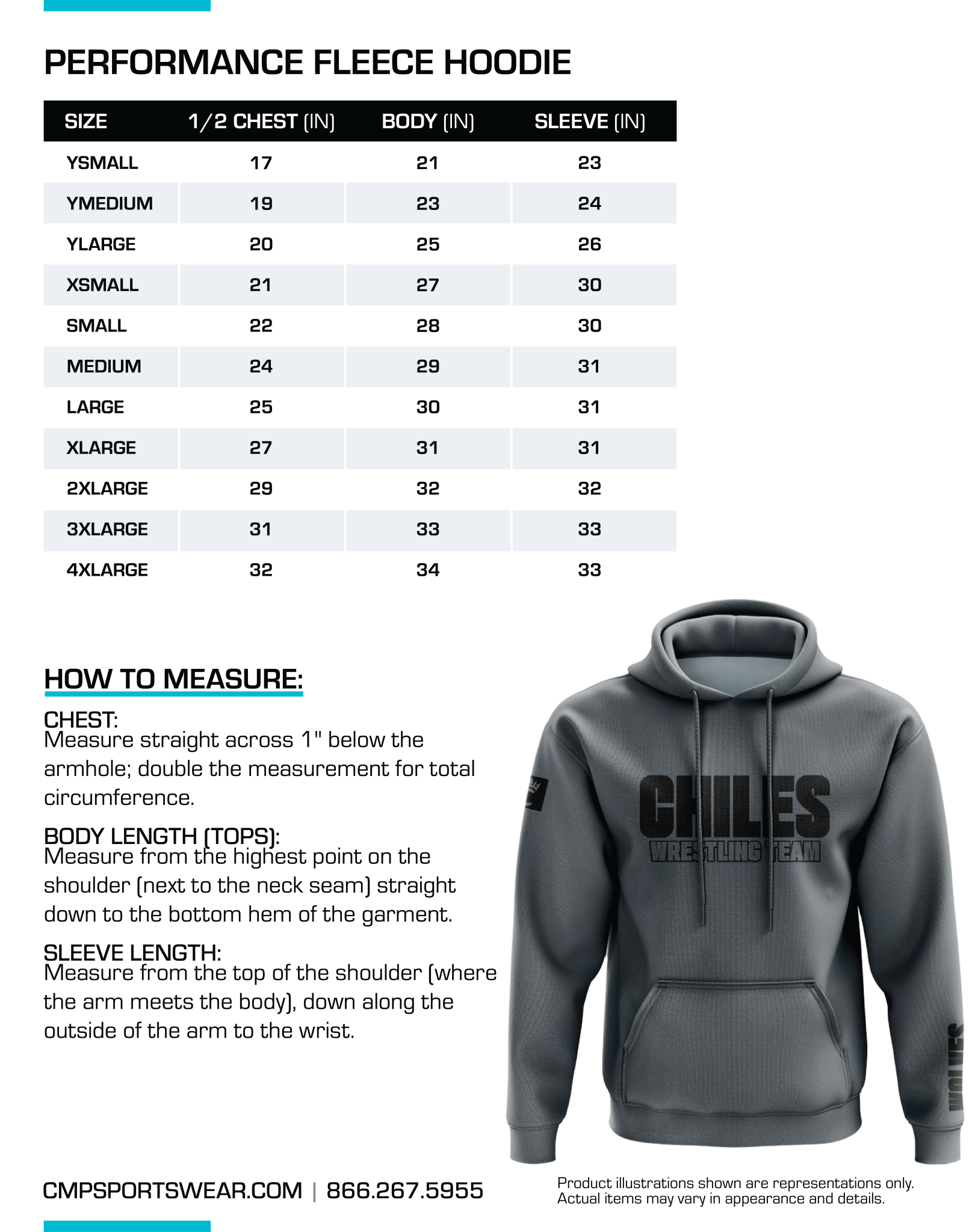 PERFORMANCE FLEECE HOODIE

| SIZE | 1/2 CHEST (IN) | BODY (IN) | SLEEVE (IN) |
|---|---|---|---|
| YSMALL | 17 | 21 | 23 |
| YMEDIUM | 19 | 23 | 24 |
| YLARGE | 20 | 25 | 26 |
| XSMALL | 21 | 27 | 30 |
| SMALL | 22 | 28 | 30 |
| MEDIUM | 24 | 29 | 31 |
| LARGE | 25 | 30 | 31 |
| XLARGE | 27 | 31 | 31 |
| 2XLARGE | 29 | 32 | 32 |
| 3XLARGE | 31 | 33 | 33 |
| 4XLARGE | 32 | 34 | 33 |

HOW TO MEASURE:

CHEST:
Measure straight across 1" below the armhole; double the measurement for total circumference.

BODY LENGTH (TOPS):
Measure from the highest point on the shoulder (next to the neck seam) straight down to the bottom hem of the garment.

SLEEVE LENGTH:
Measure from the top of the shoulder (where the arm meets the body), down along the outside of the arm to the wrist.

CHILES
WRESTLING TEAM

WOLVES

CMPSPORTSWEAR.COM | 866.267.5955

Product illustrations shown are representations only. Actual items may vary in appearance and details.